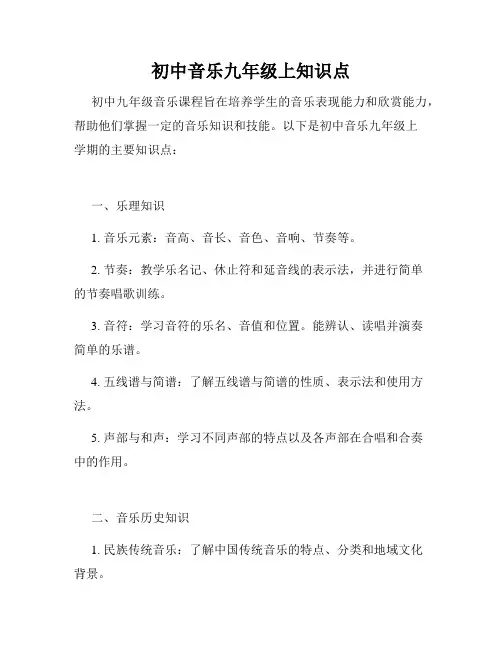 初中音乐九年级上知识点

初中九年级音乐课程旨在培养学生的音乐表现能力和欣赏能力，帮助他们掌握一定的音乐知识和技能。以下是初中音乐九年级上学期的主要知识点：

一、乐理知识

1. 音乐元素：音高、音长、音色、音响、节奏等。

2. 节奏：教学乐名记、休止符和延音线的表示法，并进行简单的节奏唱歌训练。

3. 音符：学习音符的乐名、音值和位置。能辨认、读唱并演奏简单的乐谱。

4. 五线谱与简谱：了解五线谱与简谱的性质、表示法和使用方法。

5. 声部与和声：学习不同声部的特点以及各声部在合唱和合奏中的作用。

二、音乐历史知识

1. 民族传统音乐：了解中国传统音乐的特点、分类和地域文化背景。